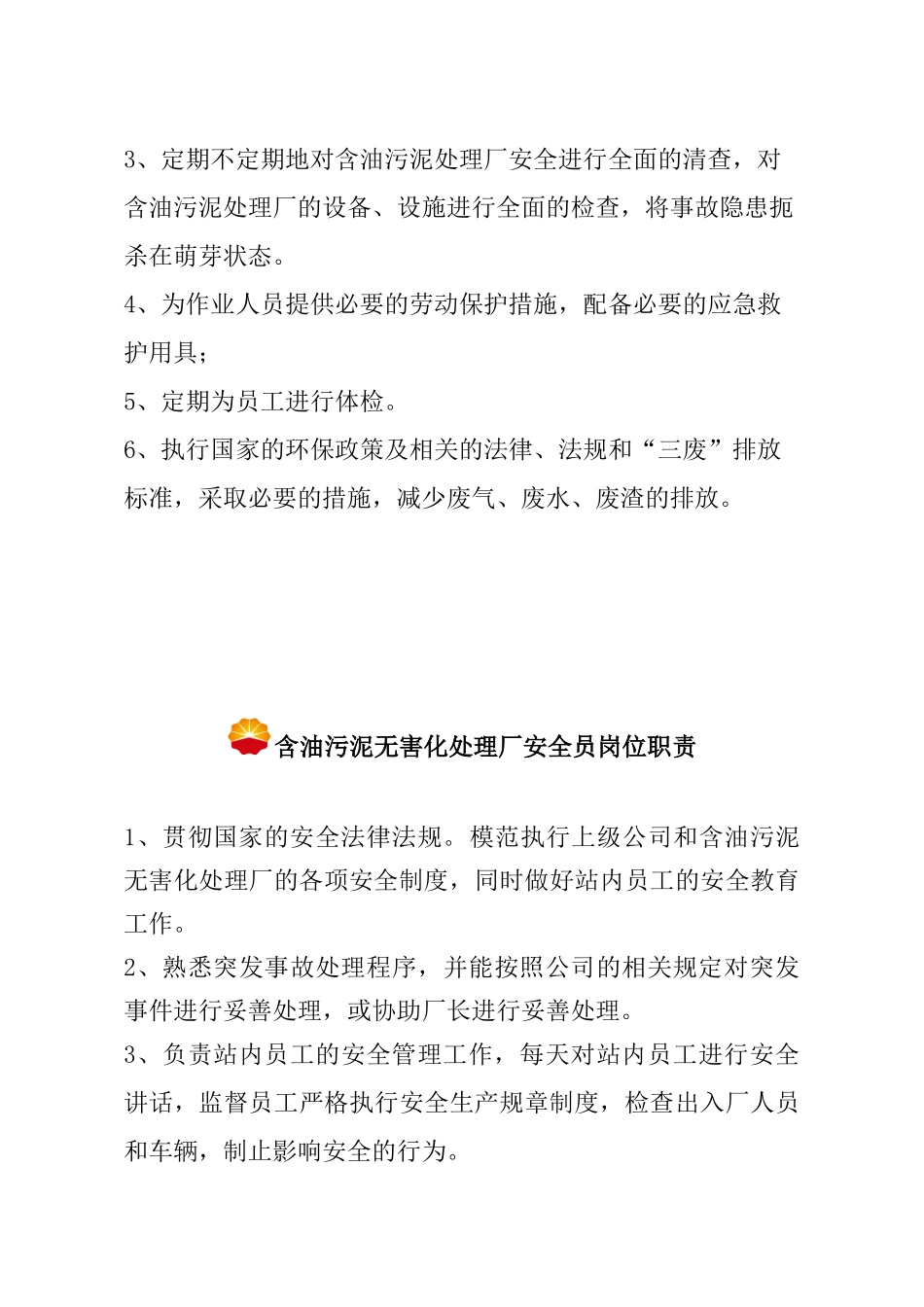 3、定期不定期地对含油污泥处理厂安全进行全面的清查，对含油污泥处理厂的设备、设施进行全面的检查，将事故隐患扼杀在萌芽状态。

4、为作业人员提供必要的劳动保护措施，配备必要的应急救护用具；

5、定期为员工进行体检。

6、执行国家的环保政策及相关的法律、法规和“三废”排放标准，采取必要的措施，减少废气、废水、废渣的排放。

含油污泥无害化处理厂安全员岗位职责

1、贯彻国家的安全法律法规。模范执行上级公司和含油污泥无害化处理厂的各项安全制度，同时做好站内员工的安全教育工作。

2、熟悉突发事故处理程序，并能按照公司的相关规定对突发事件进行妥善处理，或协助厂长进行妥善处理。

3、负责站内员工的安全管理工作，每天对站内员工进行安全讲话，监督员工严格执行安全生产规章制度，检查出入厂人员和车辆，制止影响安全的行为。